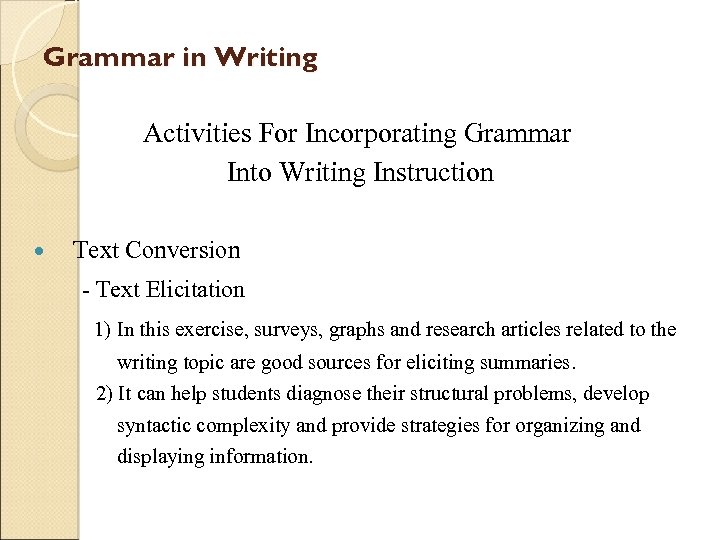 Grammar in Writing

Activities For Incorporating Grammar Into Writing Instruction

• Text Conversion

- Text Elicitation

1) In this exercise, surveys, graphs and research articles related to the writing topic are good sources for eliciting summaries.

2) It can help students diagnose their structural problems, develop syntactic complexity and provide strategies for organizing and displaying information.